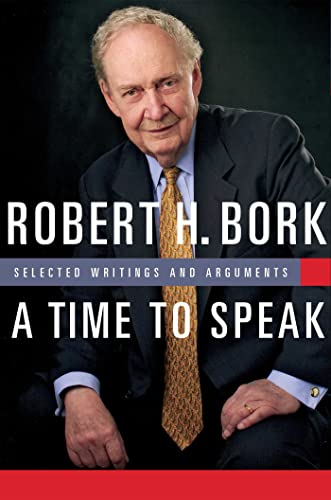 ROBERT H. BORK

SELECTED WRITINGS AND ARGUMENTS

A TIME TO SPEAK